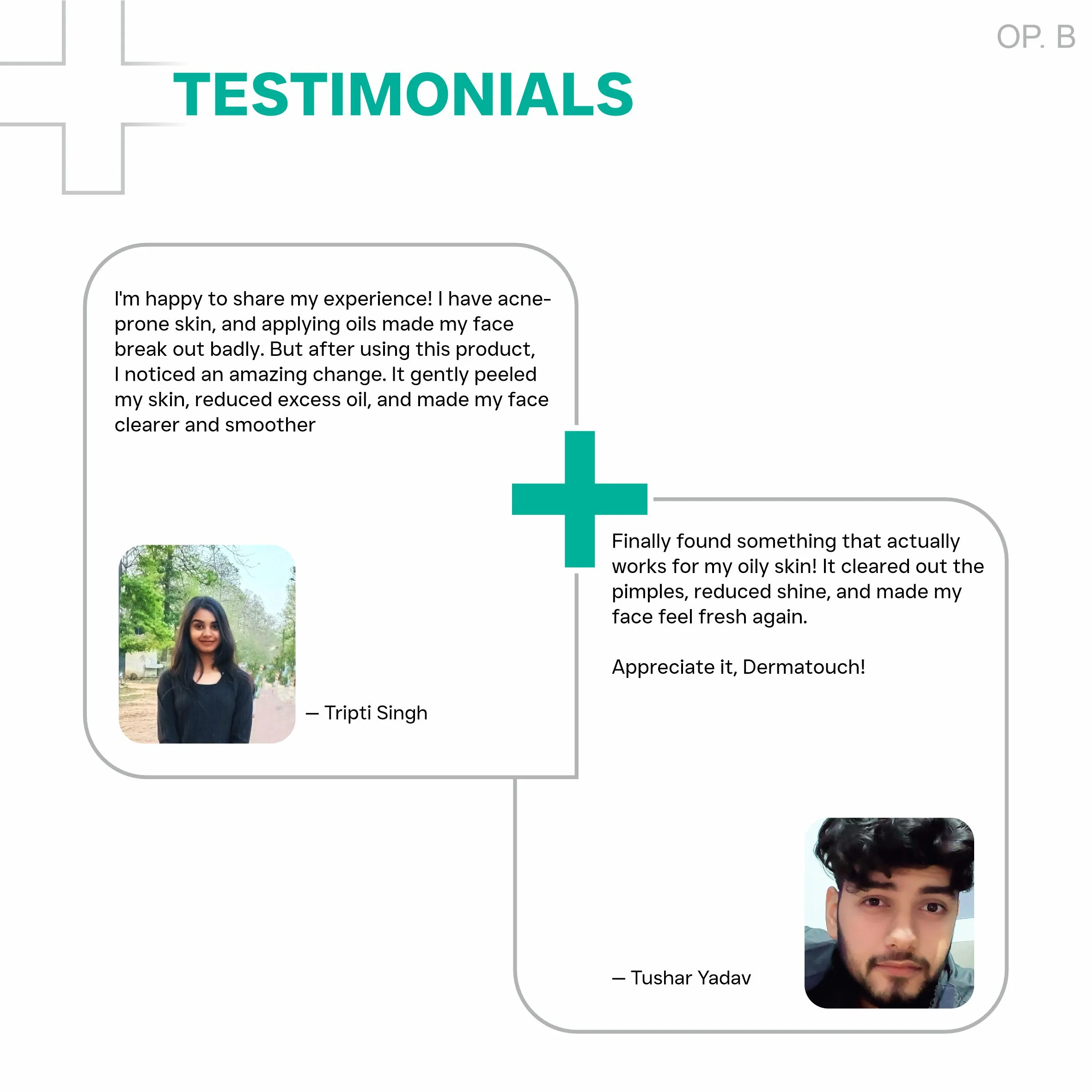 OP. B

TESTIMONIALS

I'm happy to share my experience! I have acne-prone skin, and applying oils made my face break out badly. But after using this product, I noticed an amazing change. It gently peeled my skin, reduced excess oil, and made my face clearer and smoother

— Tripti Singh

Finally found something that actually works for my oily skin! It cleared out the pimples, reduced shine, and made my face feel fresh again.

Appreciate it, Dermatouch!

— Tushar Yadav